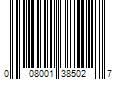 0 08001 38502 7